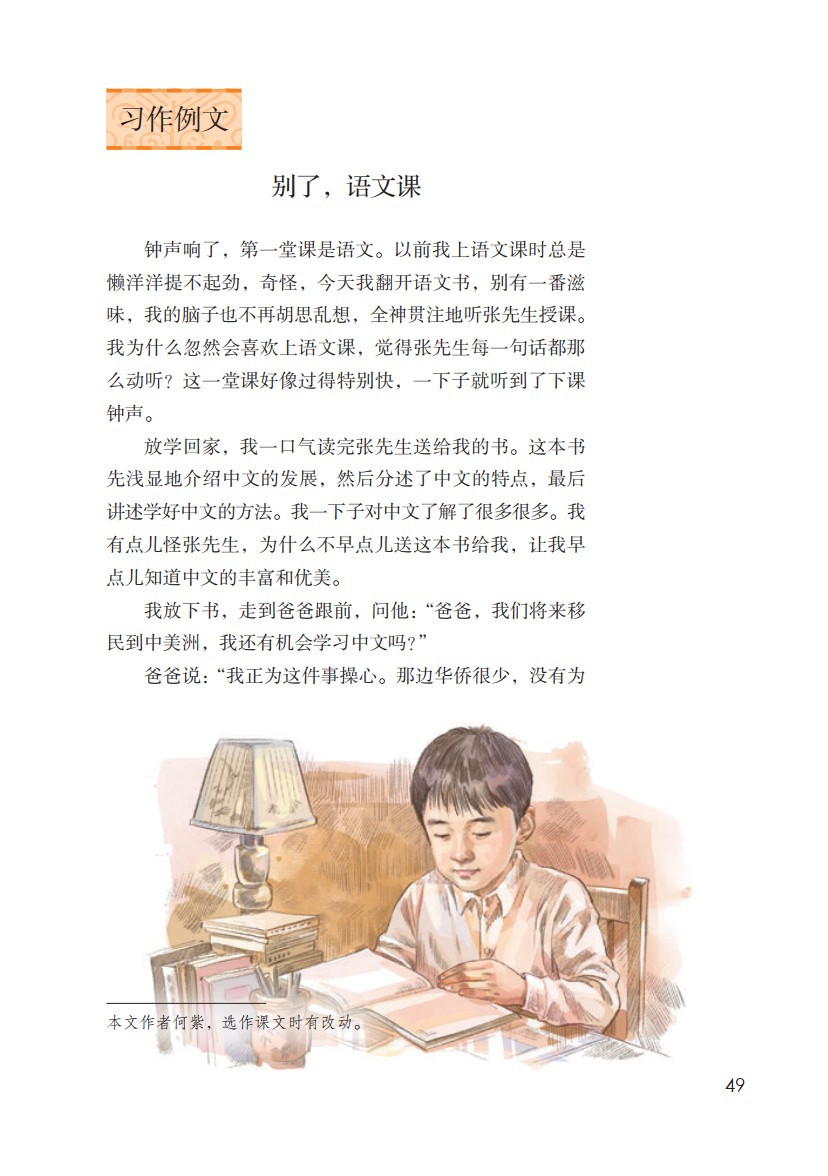 习作例文

别了，语文课

钟声响了，第一堂课是语文。以前我上语文课时总是懒洋洋提不起劲，奇怪，今天我翻开语文书，别有一番滋味，我的脑子也不再胡思乱想，全神贯注地听张先生授课。我为什么忽然会喜欢上语文课，觉得张先生每一句话都那么动听？这一堂课好像过得特别快，一下子就听到了下课钟声。

放学回家，我一口气读完张先生送给我的书。这本书先浅显地介绍中文的发展，然后分述了中文的特点，最后讲述学好中文的方法。我一下子对中文了解了很多很多。我有点儿怪张先生，为什么不早点儿送这本书给我，让我早点儿知道中文的丰富和优美。

我放下书，走到爸爸跟前，问他：“爸爸，我们将来移民到中美洲，我还有机会学习中文吗？”

爸爸说：“我正为这件事操心。那边华侨很少，没有为

本文作者何紫，选作课文时有改动。

49